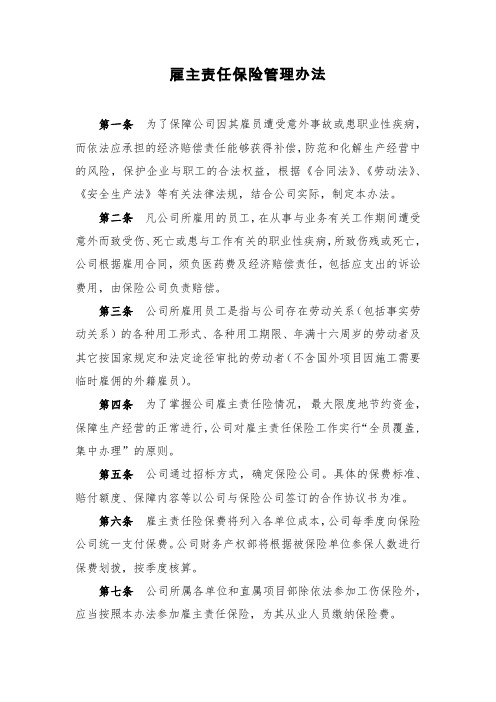 雇主责任保险管理办法

第一条　为了保障公司因其雇员遭受意外事故或患职业性疾病，而依法应承担的经济赔偿责任能够获得补偿，防范和化解生产经营中的风险，保护企业与职工的合法权益，根据《合同法》、《劳动法》、《安全生产法》等有关法律法规，结合公司实际，制定本办法。

第二条　凡公司所雇用的员工，在从事与业务有关工作期间遭受意外而致受伤、死亡或患与工作有关的职业性疾病，所致伤残或死亡，公司根据雇用合同，须负医药费及经济赔偿责任，包括应支出的诉讼费用，由保险公司负责赔偿。

第三条　公司所雇用员工是指与公司存在劳动关系（包括事实劳动关系）的各种用工形式、各种用工期限、年满十六周岁的劳动者及其它按国家规定和法定途径审批的劳动者（不含国外项目因施工需要临时雇佣的外籍雇员）。

第四条　为了掌握公司雇主责任险情况，最大限度地节约资金，保障生产经营的正常进行，公司对雇主责任保险工作实行“全员覆盖，集中办理”的原则。

第五条　公司通过招标方式，确定保险公司。具体的保费标准、赔付额度、保障内容等以公司与保险公司签订的合作协议书为准。

第六条　雇主责任险保费将列入各单位成本，公司每季度向保险公司统一支付保费。公司财务产权部将根据被保险单位参保人数进行保费划拨，按季度核算。

第七条　公司所属各单位和直属项目部除依法参加工伤保险外，应当按照本办法参加雇主责任保险，为其从业人员缴纳保险费。